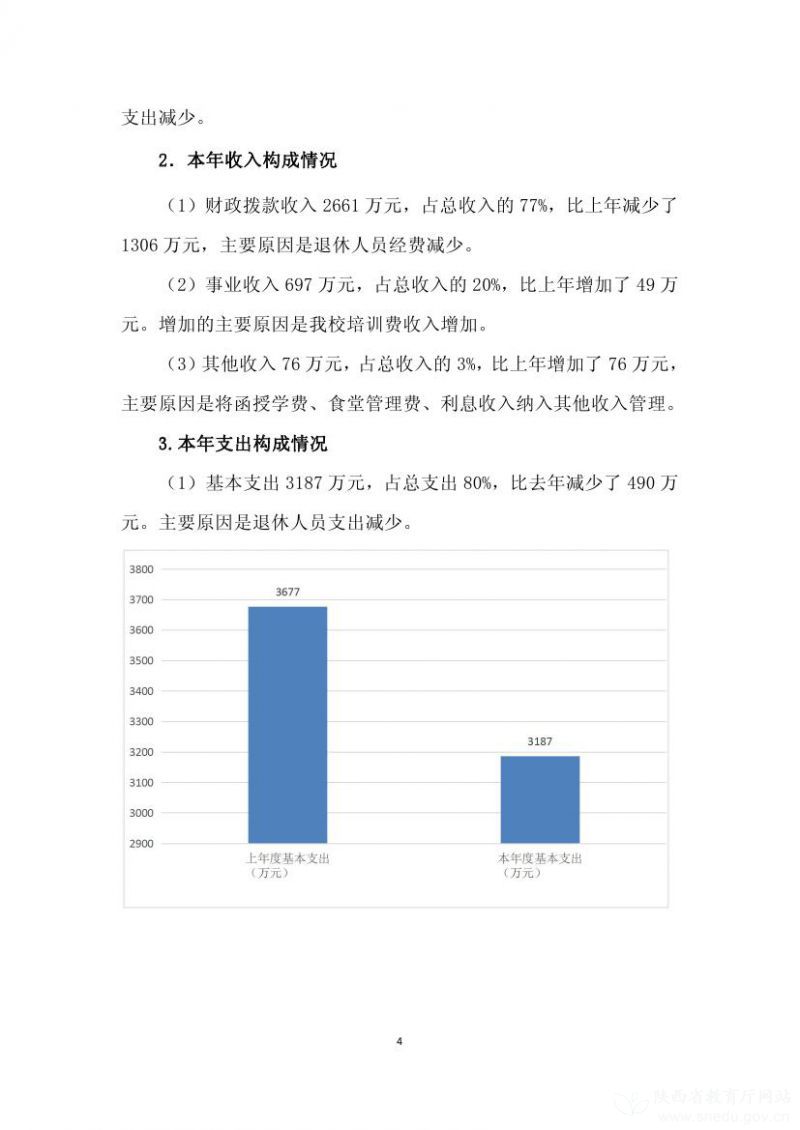 支出减少。

2．本年收入构成情况

（1）财政拨款收入 2661 万元，占总收入的 77%，比上年减少了 1306 万元，主要原因是退休人员经费减少。

（2）事业收入 697 万元，占总收入的 20%，比上年增加了 49 万元。增加的主要原因是我校培训费收入增加。

（3）其他收入 76 万元，占总收入的 3%，比上年增加了 76 万元，主要原因是将函授学费、食堂管理费、利息收入纳入其他收入管理。

3.本年支出构成情况

（1）基本支出 3187 万元，占总支出 80%，比去年减少了 490 万元。主要原因是退休人员支出减少。

3800
3700
3600
3500
3400
3300
3200
3100
3000
2900

3677
3187

上年度基本支出（万元）
本年度基本支出（万元）

4

陕西省教育厅网站
www.snedu.gov.cn